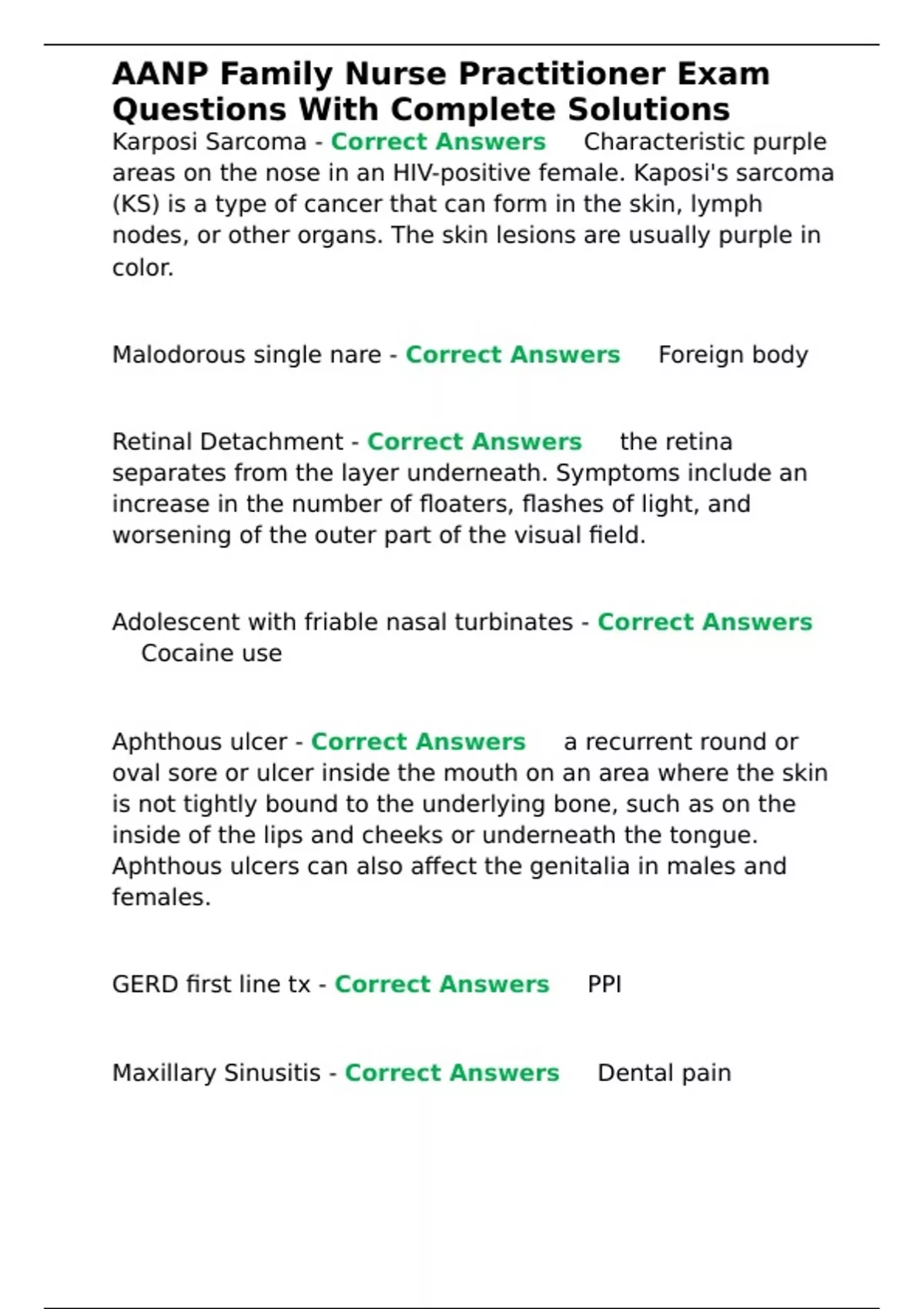 AANP Family Nurse Practitioner Exam Questions With Complete Solutions

Karposi Sarcoma - Correct Answers Characteristic purple areas on the nose in an HIV-positive female. Kaposi's sarcoma (KS) is a type of cancer that can form in the skin, lymph nodes, or other organs. The skin lesions are usually purple in color.

Malodorous single nare - Correct Answers Foreign body

Retinal Detachment - Correct Answers the retina separates from the layer underneath. Symptoms include an increase in the number of floaters, flashes of light, and worsening of the outer part of the visual field.

Adolescent with friable nasal turbinates - Correct Answers Cocaine use

Aphthous ulcer - Correct Answers a recurrent round or oval sore or ulcer inside the mouth on an area where the skin is not tightly bound to the underlying bone, such as on the inside of the lips and cheeks or underneath the tongue. Aphthous ulcers can also affect the genitalia in males and females.

GERD first line tx - Correct Answers PPI

Maxillary Sinusitis - Correct Answers Dental pain